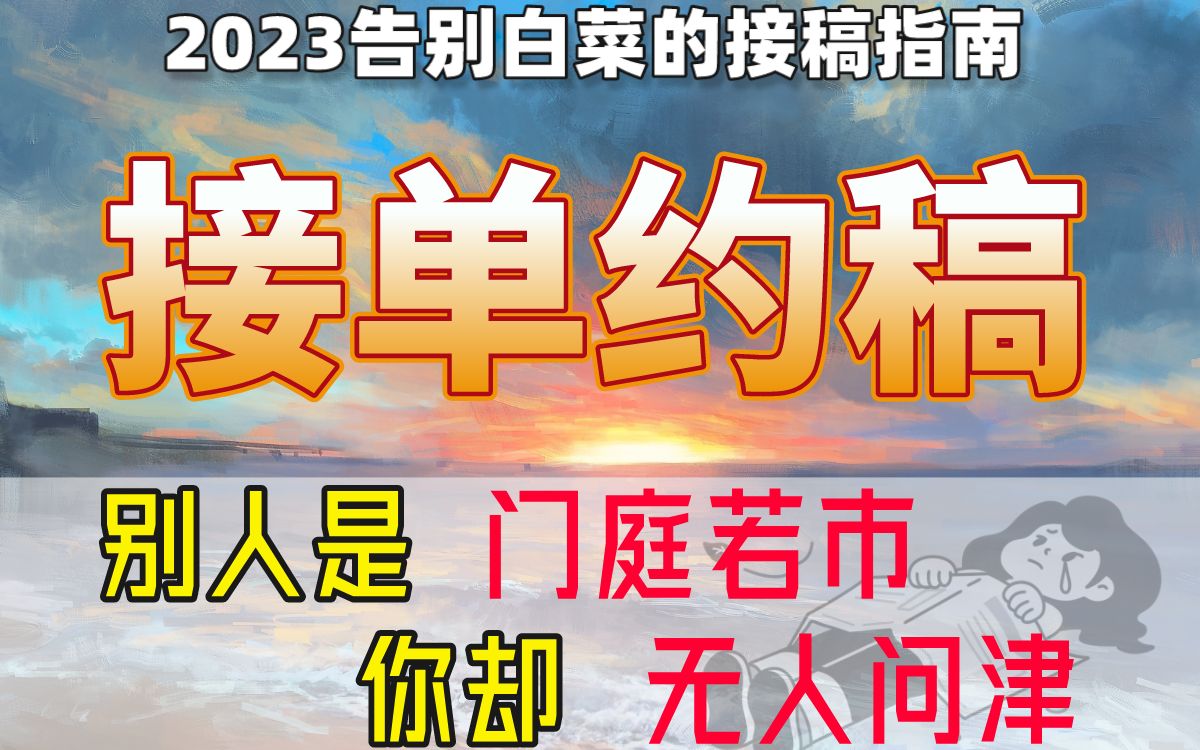 2023告别白菜的接稿指南

接单约稿

别人是 门庭若市

你却 无人问津